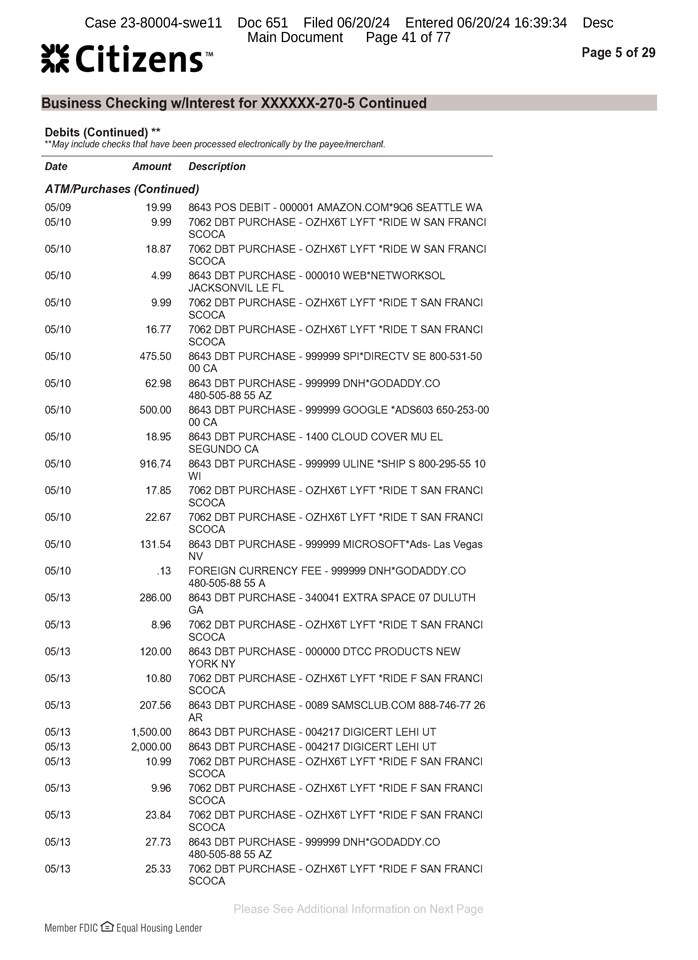 Case 23-80004-swe11 Doc 651 Filed 06/20/24 Entered 06/20/24 16:39:34 Desc Main Document Page 41 of 77

Citizens™

Page 5 of 29

Business Checking w/Interest for XXXXXX-270-5 Continued

Debits (Continued) **
**May include checks that have been processed electronically by the payee/merchant.

| Date | Amount | Description |
|---|---|---|
| ATM/Purchases (Continued) | | |
| 05/09 | 19.99 | 8643 POS DEBIT - 000001 AMAZON.COM*9Q6 SEATTLE WA |
| 05/10 | 9.99 | 7062 DBT PURCHASE - OZHX6T LYFT *RIDE W SAN FRANCI SCOCA |
| 05/10 | 18.87 | 7062 DBT PURCHASE - OZHX6T LYFT *RIDE W SAN FRANCI SCOCA |
| 05/10 | 4.99 | 8643 DBT PURCHASE - 000010 WEB*NETWORKSOL JACKSONVIL LE FL |
| 05/10 | 9.99 | 7062 DBT PURCHASE - OZHX6T LYFT *RIDE T SAN FRANCI SCOCA |
| 05/10 | 16.77 | 7062 DBT PURCHASE - OZHX6T LYFT *RIDE T SAN FRANCI SCOCA |
| 05/10 | 475.50 | 8643 DBT PURCHASE - 999999 SPI*DIRECTV SE 800-531-50 00 CA |
| 05/10 | 62.98 | 8643 DBT PURCHASE - 999999 DNH*GODADDY.CO 480-505-88 55 AZ |
| 05/10 | 500.00 | 8643 DBT PURCHASE - 999999 GOOGLE *ADS603 650-253-00 00 CA |
| 05/10 | 18.95 | 8643 DBT PURCHASE - 1400 CLOUD COVER MU EL SEGUNDO CA |
| 05/10 | 916.74 | 8643 DBT PURCHASE - 999999 ULINE *SHIP S 800-295-55 10 WI |
| 05/10 | 17.85 | 7062 DBT PURCHASE - OZHX6T LYFT *RIDE T SAN FRANCI SCOCA |
| 05/10 | 22.67 | 7062 DBT PURCHASE - OZHX6T LYFT *RIDE T SAN FRANCI SCOCA |
| 05/10 | 131.54 | 8643 DBT PURCHASE - 999999 MICROSOFT*Ads- Las Vegas NV |
| 05/10 | .13 | FOREIGN CURRENCY FEE - 999999 DNH*GODADDY.CO 480-505-88 55 A |
| 05/13 | 286.00 | 8643 DBT PURCHASE - 340041 EXTRA SPACE 07 DULUTH GA |
| 05/13 | 8.96 | 7062 DBT PURCHASE - OZHX6T LYFT *RIDE T SAN FRANCI SCOCA |
| 05/13 | 120.00 | 8643 DBT PURCHASE - 000000 DTCC PRODUCTS NEW YORK NY |
| 05/13 | 10.80 | 7062 DBT PURCHASE - OZHX6T LYFT *RIDE F SAN FRANCI SCOCA |
| 05/13 | 207.56 | 8643 DBT PURCHASE - 0089 SAMSCLUB.COM 888-746-77 26 AR |
| 05/13 | 1,500.00 | 8643 DBT PURCHASE - 004217 DIGICERT LEHI UT |
| 05/13 | 2,000.00 | 8643 DBT PURCHASE - 004217 DIGICERT LEHI UT |
| 05/13 | 10.99 | 7062 DBT PURCHASE - OZHX6T LYFT *RIDE F SAN FRANCI SCOCA |
| 05/13 | 9.96 | 7062 DBT PURCHASE - OZHX6T LYFT *RIDE F SAN FRANCI SCOCA |
| 05/13 | 23.84 | 7062 DBT PURCHASE - OZHX6T LYFT *RIDE F SAN FRANCI SCOCA |
| 05/13 | 27.73 | 8643 DBT PURCHASE - 999999 DNH*GODADDY.CO 480-505-88 55 AZ |
| 05/13 | 25.33 | 7062 DBT PURCHASE - OZHX6T LYFT *RIDE F SAN FRANCI SCOCA |

Please See Additional Information on Next Page

Member FDIC Equal Housing Lender